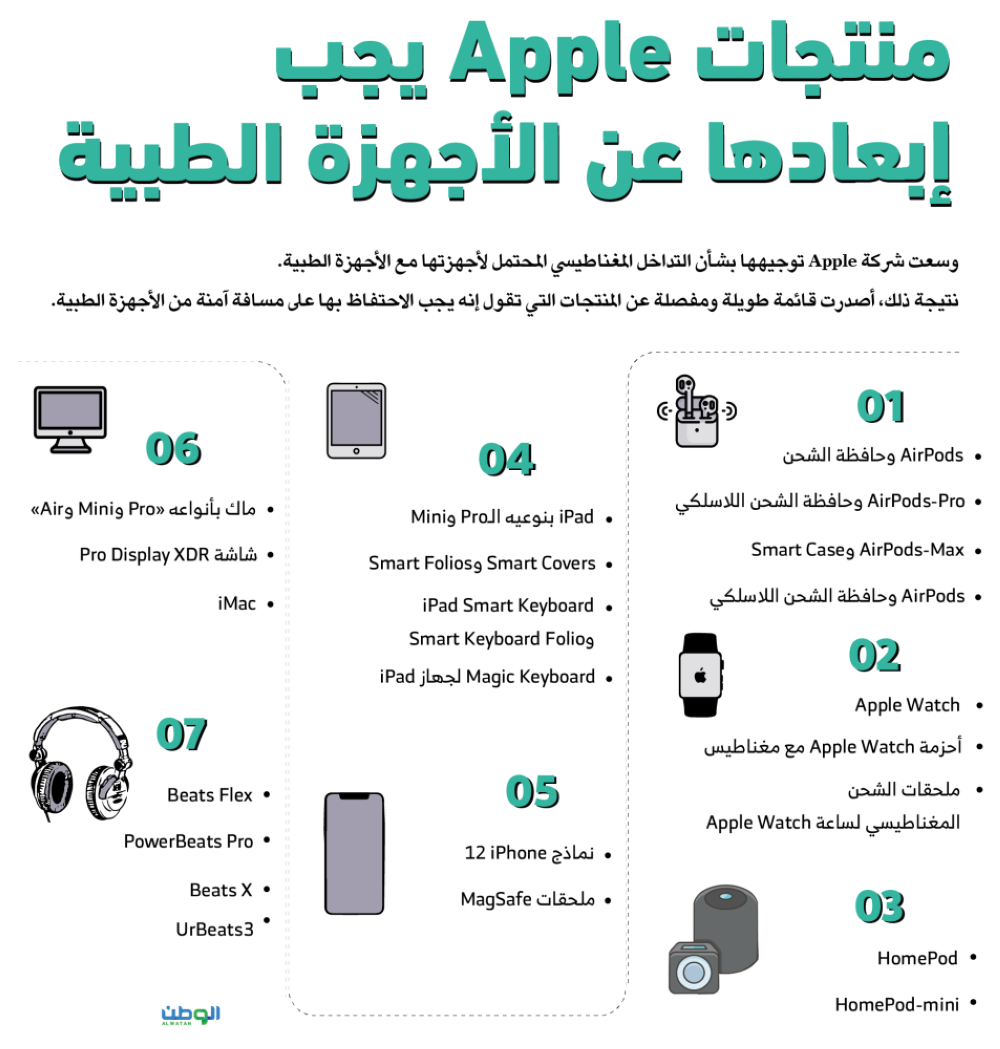 منتجات Apple يجب إبعادها عن الأجهزة الطبية

وسعت شركة Apple توجيهها بشأن التداخل المغناطيسي المحتمل لأجهزتها مع الأجهزة الطبية.
نتيجة ذلك، أصدرت قائمة طويلة ومفصلة عن المنتجات التي تقول إنه يجب الاحتفاظ بها على مسافة آمنة من الأجهزة الطبية.

01
• AirPods وحافظة الشحن
• AirPods-Pro وحافظة الشحن اللاسلكي
• AirPods-Max وSmart Case
• AirPods وحافظة الشحن اللاسلكي

02
• Apple Watch
• أحزمة Apple Watch مع مغناطيس
• ملحقات الشحن المغناطيسي لساعة Apple Watch

03
• HomePod
• HomePod-mini

04
• iPad بنوعيه الـPro وMini
• Smart Covers وSmart Folios
• iPad Smart Keyboard وSmart Keyboard Folio
• Magic Keyboard لجهاز iPad

05
• نماذج iPhone 12
• ملحقات MagSafe

06
• ماك بأنواعه «Pro وMini وAir»
• شاشة Pro Display XDR
• iMac

07
• Beats Flex
• PowerBeats Pro
• Beats X
• UrBeats3

الوطن
ALWATAN